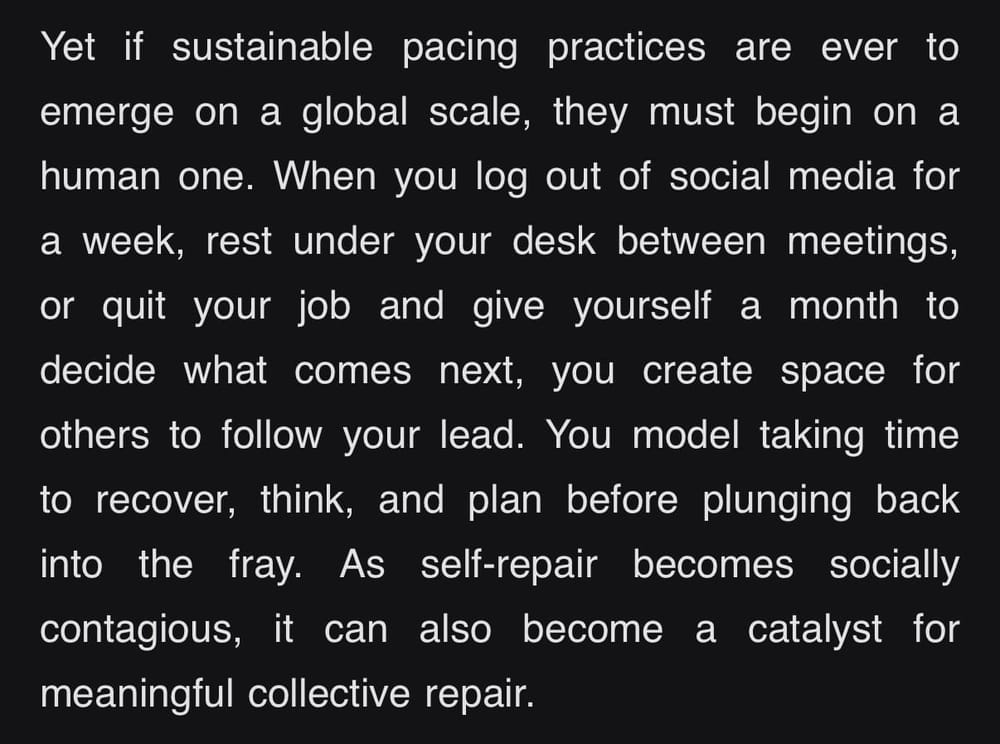 Yet if sustainable pacing practices are ever to emerge on a global scale, they must begin on a human one. When you log out of social media for a week, rest under your desk between meetings, or quit your job and give yourself a month to decide what comes next, you create space for others to follow your lead. You model taking time to recover, think, and plan before plunging back into the fray. As self-repair becomes socially contagious, it can also become a catalyst for meaningful collective repair.